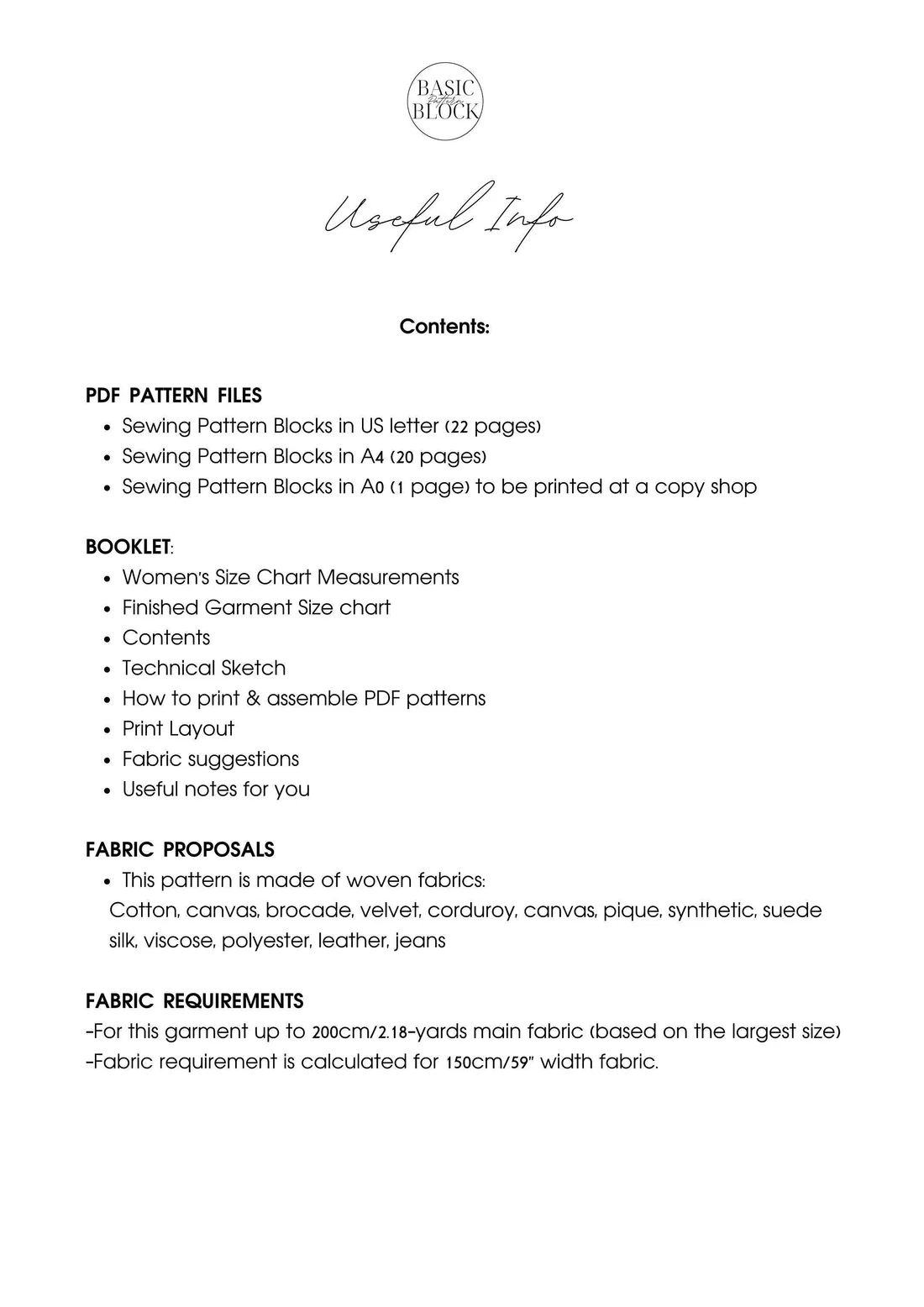 BASIC pattern BLOCK

Useful Info

Contents:

PDF PATTERN FILES
- Sewing Pattern Blocks in US letter (22 pages)
- Sewing Pattern Blocks in A4 (20 pages)
- Sewing Pattern Blocks in A0 (1 page) to be printed at a copy shop

BOOKLET:
- Women's Size Chart Measurements
- Finished Garment Size chart
- Contents
- Technical Sketch
- How to print & assemble PDF patterns
- Print Layout
- Fabric suggestions
- Useful notes for you

FABRIC PROPOSALS
- This pattern is made of woven fabrics:
Cotton, canvas, brocade, velvet, corduroy, canvas, pique, synthetic, suede silk, viscose, polyester, leather, jeans

FABRIC REQUIREMENTS
-For this garment up to 200cm/2.18-yards main fabric (based on the largest size)
-Fabric requirement is calculated for 150cm/59" width fabric.